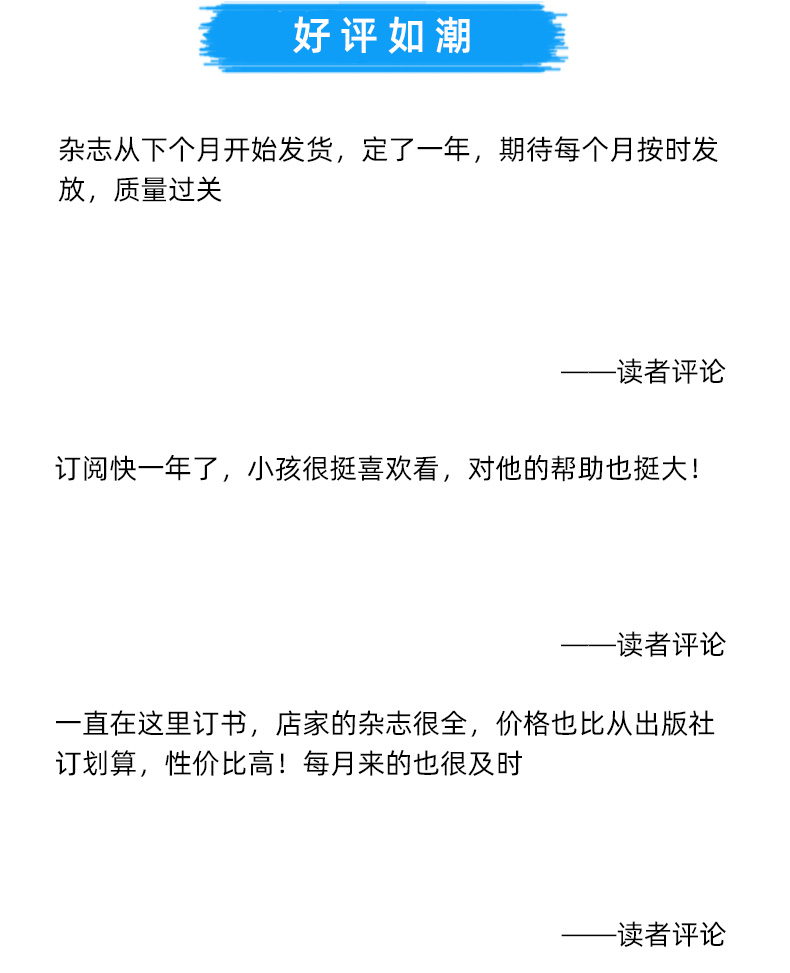 好评如潮

杂志从下个月开始发货，定了一年，期待每个月按时发放，质量过关

——读者评论

订阅快一年了，小孩很挺喜欢看，对他的帮助也挺大！

——读者评论

一直在这里订书，店家的杂志很全，价格也比从出版社订划算，性价比高！每月来的也很及时

——读者评论